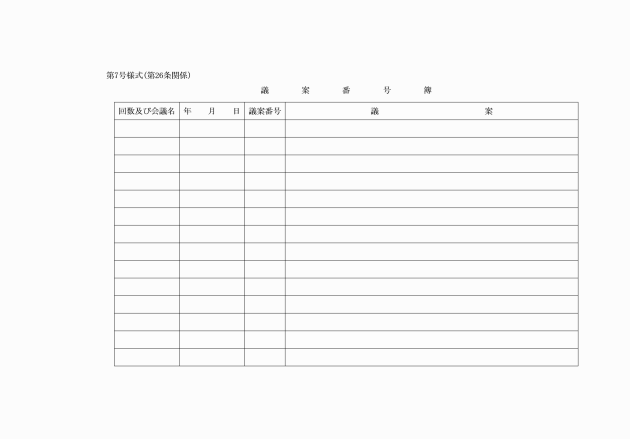 第7号様式(第26条関係)

議　案　番　号　簿

| 回数及び会議名 | 年　月　日 | 議案番号 | 議　　案 |
|---|---|---|---|
| | | | |
| | | | |
| | | | |
| | | | |
| | | | |
| | | | |
| | | | |
| | | | |
| | | | |
| | | | |
| | | | |
| | | | |
| | | | |
| | | | |